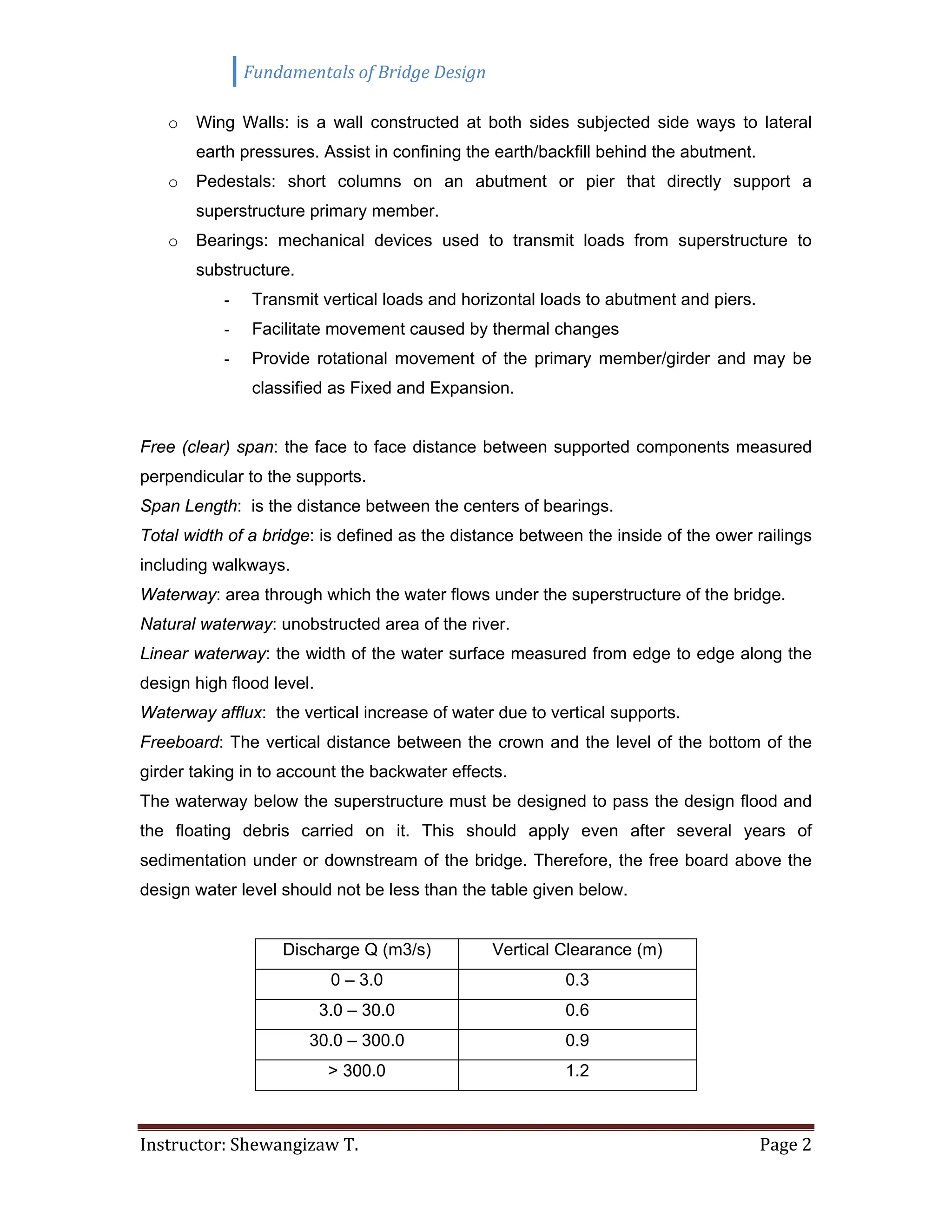 Fundamentals of Bridge Design

o Wing Walls: is a wall constructed at both sides subjected side ways to lateral earth pressures. Assist in confining the earth/backfill behind the abutment.

o Pedestals: short columns on an abutment or pier that directly support a superstructure primary member.

o Bearings: mechanical devices used to transmit loads from superstructure to substructure.

- Transmit vertical loads and horizontal loads to abutment and piers.
- Facilitate movement caused by thermal changes
- Provide rotational movement of the primary member/girder and may be classified as Fixed and Expansion.

Free (clear) span: the face to face distance between supported components measured perpendicular to the supports.

Span Length: is the distance between the centers of bearings.

Total width of a bridge: is defined as the distance between the inside of the ower railings including walkways.

Waterway: area through which the water flows under the superstructure of the bridge.

Natural waterway: unobstructed area of the river.

Linear waterway: the width of the water surface measured from edge to edge along the design high flood level.

Waterway afflux: the vertical increase of water due to vertical supports.

Freeboard: The vertical distance between the crown and the level of the bottom of the girder taking in to account the backwater effects.

The waterway below the superstructure must be designed to pass the design flood and the floating debris carried on it. This should apply even after several years of sedimentation under or downstream of the bridge. Therefore, the free board above the design water level should not be less than the table given below.

| Discharge Q (m3/s) | Vertical Clearance (m) |
|---|---|
| 0 – 3.0 | 0.3 |
| 3.0 – 30.0 | 0.6 |
| 30.0 – 300.0 | 0.9 |
| > 300.0 | 1.2 |

Instructor: Shewangizaw T. Page 2